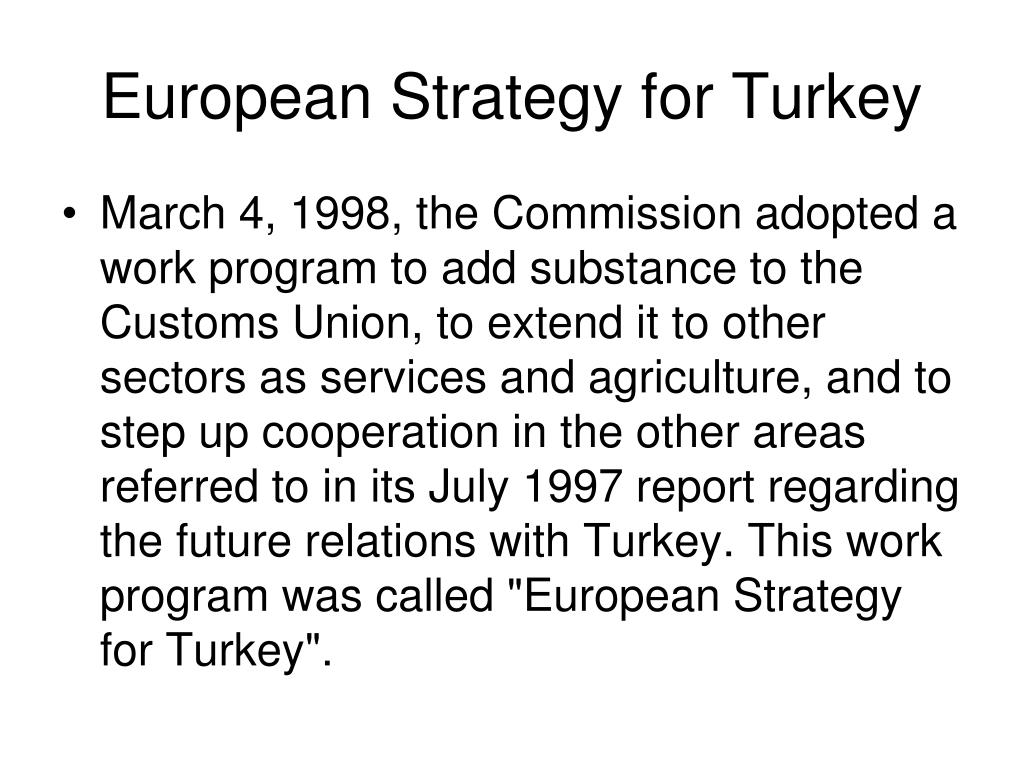 European Strategy for Turkey

• March 4, 1998, the Commission adopted a work program to add substance to the Customs Union, to extend it to other sectors as services and agriculture, and to step up cooperation in the other areas referred to in its July 1997 report regarding the future relations with Turkey. This work program was called "European Strategy for Turkey".